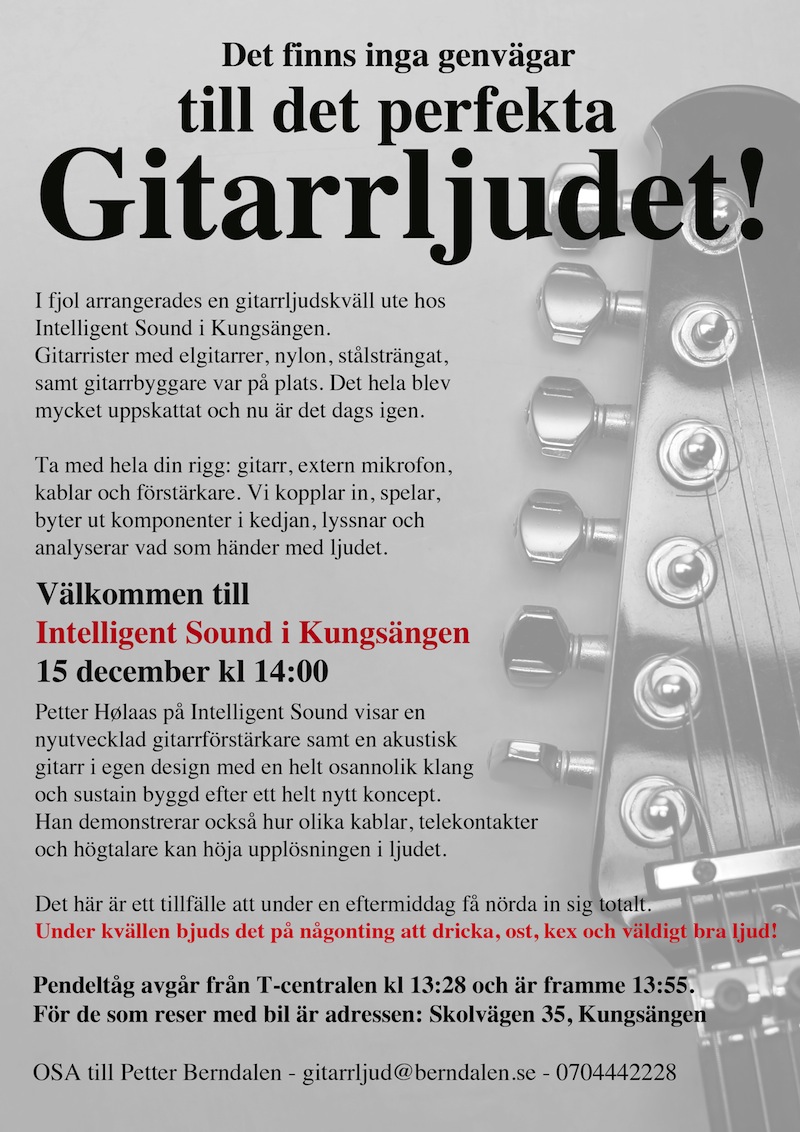 Det finns inga genvägar
till det perfekta
Gitarrljudet!

I fjol arrangerades en gitarrljudskväll ute hos Intelligent Sound i Kungsängen.
Gitarrister med elgitarrer, nylon, stålsträngat, samt gitarrbyggare var på plats. Det hela blev mycket uppskattat och nu är det dags igen.

Ta med hela din rigg: gitarr, extern mikrofon, kablar och förstärkare. Vi kopplar in, spelar, byter ut komponenter i kedjan, lyssnar och analyserar vad som händer med ljudet.

Välkommen till
Intelligent Sound i Kungsängen
15 december kl 14:00

Petter Hølaas på Intelligent Sound visar en nyutvecklad gitarrförstärkare samt en akustisk gitarr i egen design med en helt osannolik klang och sustain byggd efter ett helt nytt koncept.
Han demonstrerar också hur olika kablar, telekontakter och högtalare kan höja upplösningen i ljudet.

Det här är ett tillfälle att under en eftermiddag få nörda in sig totalt.
Under kvällen bjuds det på någonting att dricka, ost, kex och väldigt bra ljud!

Pendeltåg avgår från T-centralen kl 13:28 och är framme 13:55.
För de som reser med bil är adressen: Skolvägen 35, Kungsängen

OSA till Petter Berndalen - gitarrljud@berndalen.se - 0704442228